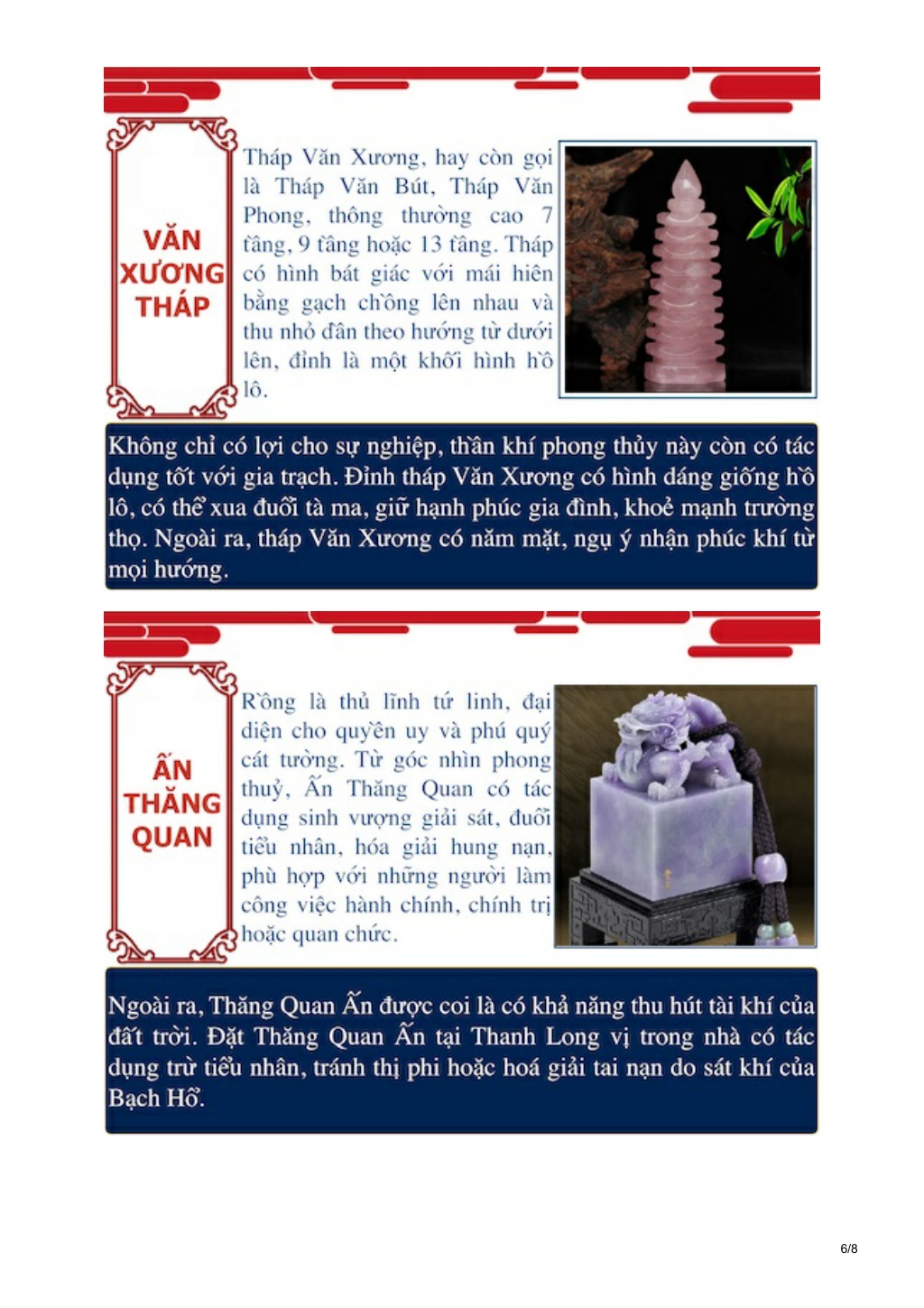 VĂN XƯƠNG THÁP

Tháp Văn Xương, hay còn gọi là Tháp Văn Bút, Tháp Văn Phong, thông thường cao 7 tầng, 9 tầng hoặc 13 tầng. Tháp có hình bát giác với mái hiên bằng gạch chồng lên nhau và thu nhỏ dần theo hướng từ dưới lên, đỉnh là một khối hình hồ lô.

Không chỉ có lợi cho sự nghiệp, thần khí phong thủy này còn có tác dụng tốt với gia trạch. Đỉnh tháp Văn Xương có hình dáng giống hồ lô, có thể xua đuổi tà ma, giữ hạnh phúc gia đình, khoẻ mạnh trường thọ. Ngoài ra, tháp Văn Xương có năm mặt, ngụ ý nhận phúc khí từ mọi hướng.

ẤN THĂNG QUAN

Rồng là thủ lĩnh tứ linh, đại diện cho quyền uy và phú quý cát tường. Từ góc nhìn phong thuỷ, Ấn Thăng Quan có tác dụng sinh vượng giải sát, đuổi tiểu nhân, hóa giải hung nạn, phù hợp với những người làm công việc hành chính, chính trị hoặc quan chức.

Ngoài ra, Thăng Quan Ấn được coi là có khả năng thu hút tài khí của đất trời. Đặt Thăng Quan Ấn tại Thanh Long vị trong nhà có tác dụng trừ tiểu nhân, tránh thị phi hoặc hoá giải tai nạn do sát khí của Bạch Hổ.

6/8